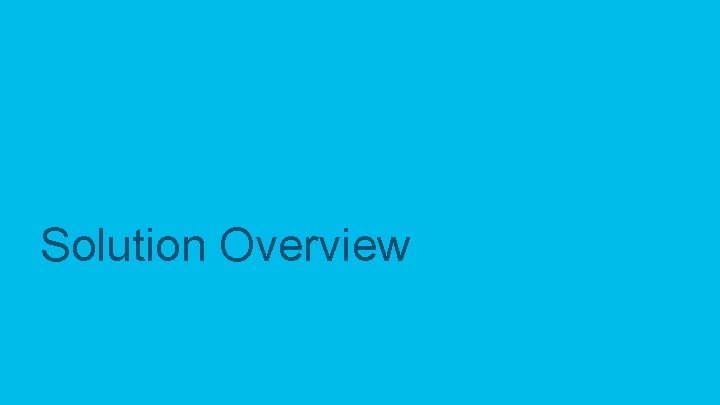 Solution Overview